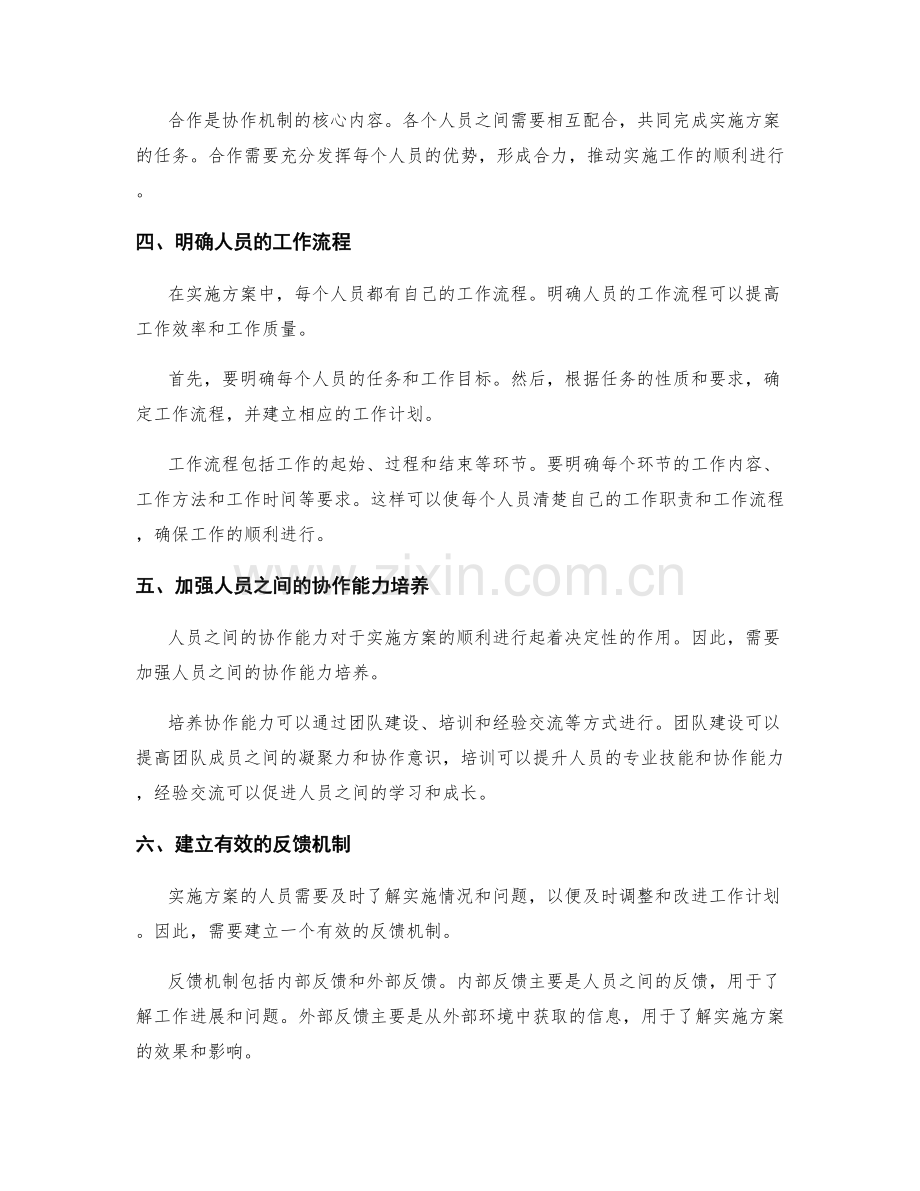 合作是协作机制的核心内容。各个人员之间需要相互配合，共同完成实施方案的任务。合作需要充分发挥每个人员的优势，形成合力，推动实施工作的顺利进行。

四、明确人员的工作流程

在实施方案中，每个人员都有自己的工作流程。明确人员的工作流程可以提高工作效率和工作质量。

首先，要明确每个人员的任务和工作目标。然后，根据任务的性质和要求，确定工作流程，并建立相应的工作计划。

工作流程包括工作的起始、过程和结束等环节。要明确每个环节的工作内容、工作方法和工作时间等要求。这样可以使每个人员清楚自己的工作职责和工作流程，确保工作的顺利进行。

五、加强人员之间的协作能力培养

人员之间的协作能力对于实施方案的顺利进行起着决定性的作用。因此，需要加强人员之间的协作能力培养。

培养协作能力可以通过团队建设、培训和经验交流等方式进行。团队建设可以提高团队成员之间的凝聚力和协作意识，培训可以提升人员的专业技能和协作能力，经验交流可以促进人员之间的学习和成长。

六、建立有效的反馈机制

实施方案的人员需要及时了解实施情况和问题，以便及时调整和改进工作计划。因此，需要建立一个有效的反馈机制。

反馈机制包括内部反馈和外部反馈。内部反馈主要是人员之间的反馈，用于了解工作进展和问题。外部反馈主要是从外部环境中获取的信息，用于了解实施方案的效果和影响。

www.zixin.com.cn